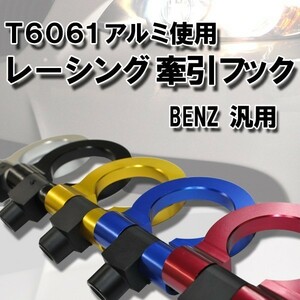 T6061アルミ使用
レーシング 牽引フック
BENZ 汎用